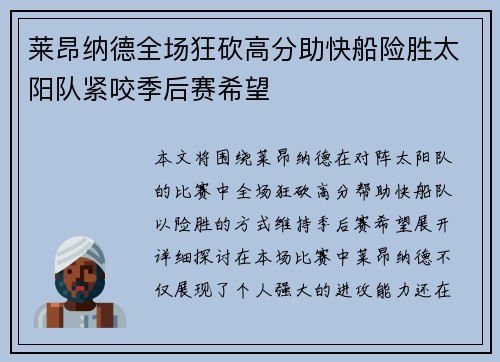 莱昂纳德全场狂砍高分助快船险胜太阳队紧咬季后赛希望

本文将围绕莱昂纳德在对阵太阳队的比赛中全场狂砍高分帮助快船队以险胜的方式维持季后赛希望展开详细探讨在本场比赛中莱昂纳德不仅展现了个人强大的进攻能力还在